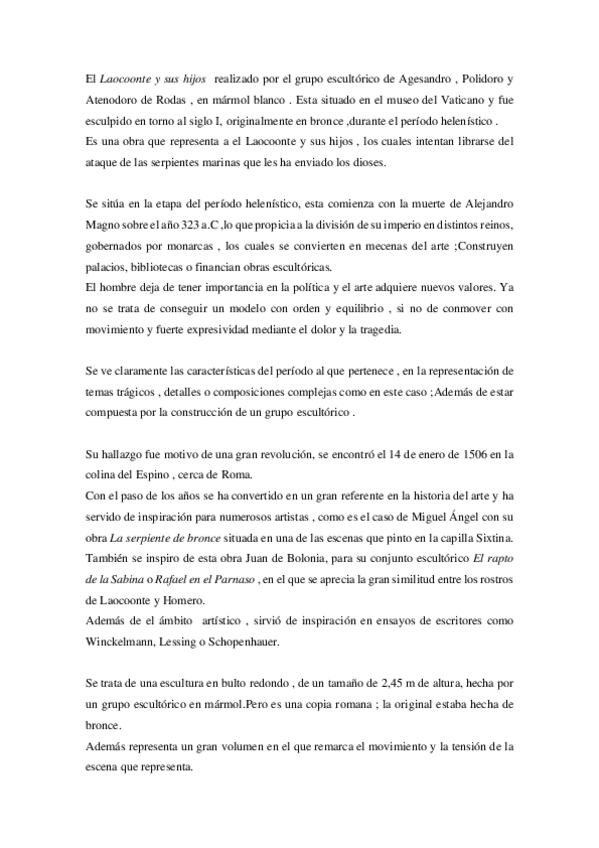 El Laocoonte y sus hijos realizado por el grupo escultórico de Agesandro , Polidoro y Atenodoro de Rodas , en mármol blanco . Esta situado en el museo del Vaticano y fue esculpido en torno al siglo I, originalmente en bronce ,durante el período helenístico .
Es una obra que representa a el Laocoonte y sus hijos , los cuales intentan librarse del ataque de las serpientes marinas que les ha enviado los dioses.

Se sitúa en la etapa del período helenístico, esta comienza con la muerte de Alejandro Magno sobre el año 323 a.C ,lo que propicia a la división de su imperio en distintos reinos, gobernados por monarcas , los cuales se convierten en mecenas del arte ;Construyen palacios, bibliotecas o financian obras escultóricas.
El hombre deja de tener importancia en la política y el arte adquiere nuevos valores. Ya no se trata de conseguir un modelo con orden y equilibrio , si no de conmover con movimiento y fuerte expresividad mediante el dolor y la tragedia.

Se ve claramente las características del período al que pertenece , en la representación de temas trágicos , detalles o composiciones complejas como en este caso ;Además de estar compuesta por la construcción de un grupo escultórico .

Su hallazgo fue motivo de una gran revolución, se encontró el 14 de enero de 1506 en la colina del Espino , cerca de Roma.
Con el paso de los años se ha convertido en un gran referente en la historia del arte y ha servido de inspiración para numerosos artistas , como es el caso de Miguel Ángel con su obra La serpiente de bronce situada en una de las escenas que pinto en la capilla Sixtina.
También se inspiro de esta obra Juan de Bolonia, para su conjunto escultórico El rapto de la Sabina o Rafael en el Parnaso , en el que se aprecia la gran similitud entre los rostros de Laocoonte y Homero.
Además de el ámbito artístico , sirvió de inspiración en ensayos de escritores como Winckelmann, Lessing o Schopenhauer.

Se trata de una escultura en bulto redondo , de un tamaño de 2,45 m de altura, hecha por un grupo escultórico en mármol.Pero es una copia romana ; la original estaba hecha de bronce.
Además representa un gran volumen en el que remarca el movimiento y la tensión de la escena que representa.